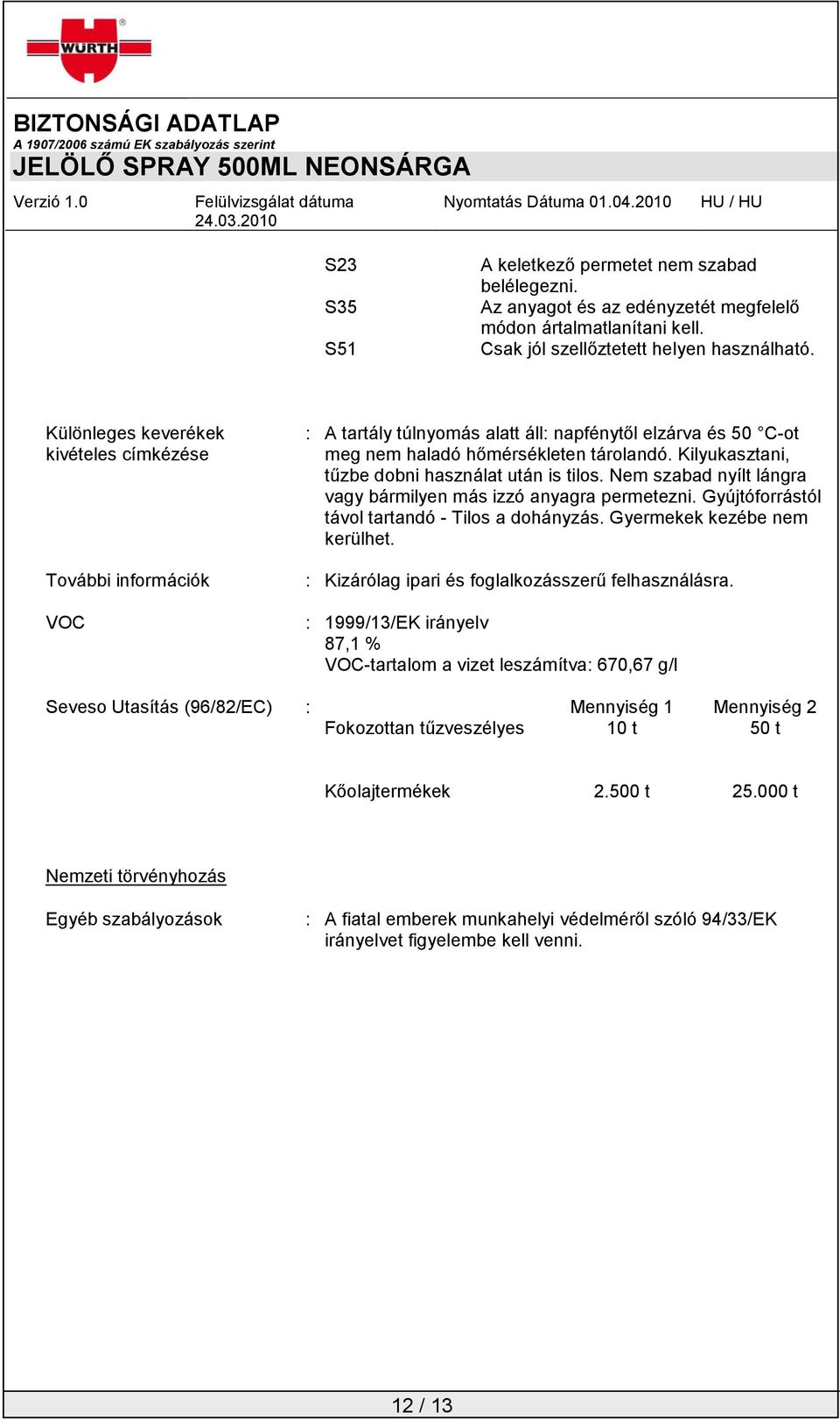 WÜRTH

BIZTONSÁGI ADATLAP
A 1907/2006 számú EK szabályozás szerint
JELÖLŐ SPRAY 500ML NEONSÁRGA

Verzió 1.0 Felülvizsgálat dátuma 24.03.2010 Nyomtatás Dátuma 01.04.2010 HU / HU

S23 A keletkező permetet nem szabad belélegezni.
S35 Az anyagot és az edényzetét megfelelő módon ártalmatlanítani kell.
S51 Csak jól szellőztetett helyen használható.

Különleges keverékek kivételes címkézése : A tartály túlnyomás alatt áll: napfénytől elzárva és 50 °C-ot meg nem haladó hőmérsékleten tárolandó. Kilyukasztani, tűzbe dobni használat után is tilos. Nem szabad nyílt lángra vagy bármilyen más izzó anyagra permetezni. Gyújtóforrástól távol tartandó - Tilos a dohányzás. Gyermekek kezébe nem kerülhet.

További információk : Kizárólag ipari és foglalkozásszerű felhasználásra.

VOC : 1999/13/EK irányelv
87,1 %
VOC-tartalom a vizet leszámítva: 670,67 g/l

Seveso Utasítás (96/82/EC) :

| | Mennyiség 1 | Mennyiség 2 |
|---|---|---|
| Fokozottan tűzveszélyes | 10 t | 50 t |
| Kőolajtermékek | 2.500 t | 25.000 t |

Nemzeti törvényhozás

Egyéb szabályozások : A fiatal emberek munkahelyi védelméről szóló 94/33/EK irányelvet figyelembe kell venni.

12 / 13